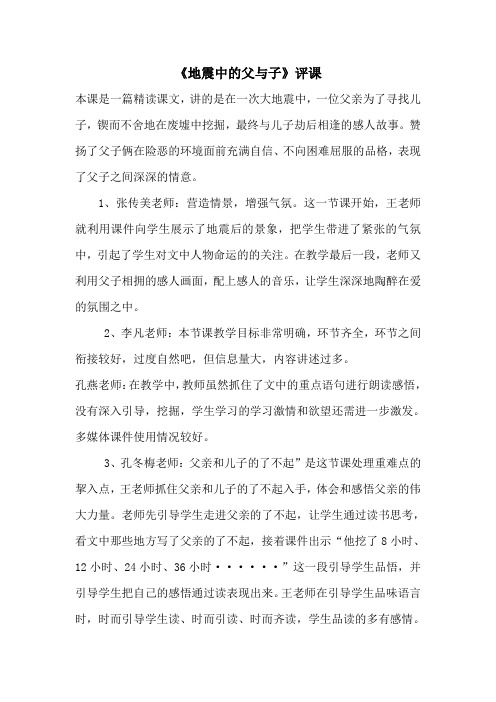 《地震中的父与子》评课

本课是一篇精读课文，讲的是在一次大地震中，一位父亲为了寻找儿子，锲而不舍地在废墟中挖掘，最终与儿子劫后相逢的感人故事。赞扬了父子俩在险恶的环境面前充满自信、不向困难屈服的品格，表现了父子之间深深的情意。

1、张传美老师：营造情景，增强气氛。这一节课开始，王老师就利用课件向学生展示了地震后的景象，把学生带进了紧张的气氛中，引起了学生对文中人物命运的的关注。在教学最后一段，老师又利用父子相拥的感人画面，配上感人的音乐，让学生深深地陶醉在爱的氛围之中。

2、李凡老师：本节课教学目标非常明确，环节齐全，环节之间衔接较好，过度自然吧，但信息量大，内容讲述过多。

孔燕老师：在教学中，教师虽然抓住了文中的重点语句进行朗读感悟，没有深入引导，挖掘，学生学习的学习激情和欲望还需进一步激发。多媒体课件使用情况较好。

3、孔冬梅老师：父亲和儿子的了不起”是这节课处理重难点的挈入点，王老师抓住父亲和儿子的了不起入手，体会和感悟父亲的伟大力量。老师先引导学生走进父亲的了不起，让学生通过读书思考，看文中那些地方写了父亲的了不起，接着课件出示“他挖了 8 小时、12 小时、24 小时、36 小时······”这一段引导学生品悟，并引导学生把自己的感悟通过读表现出来。王老师在引导学生品味语言时，时而引导学生读、时而引读、时而齐读，学生品读的多有感情。